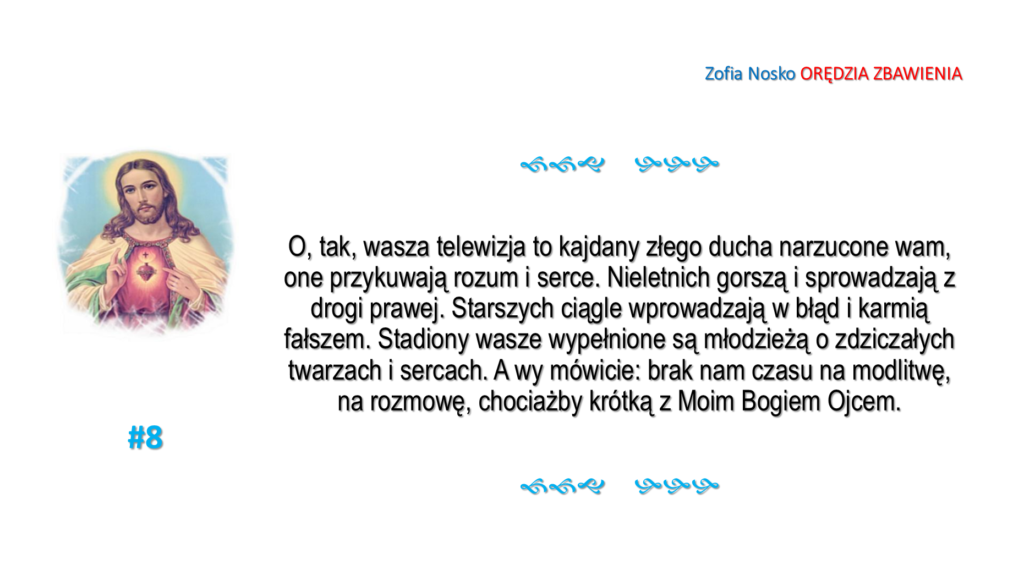 Zofia Nosko ORĘDZIA ZBAWIENIA

O, tak, wasza telewizja to kajdany złego ducha narzucone wam, one przykuwają rozum i serce. Nieletnich gorszą i sprowadzają z drogi prawej. Starszych ciągle wprowadzają w błąd i karmią fałszem. Stadiony wasze wypełnione są młodzieżą o zdziczałych twarzach i sercach. A wy mówicie: brak nam czasu na modlitwę, na rozmowę, chociażby krótką z Moim Bogiem Ojcem.

#8